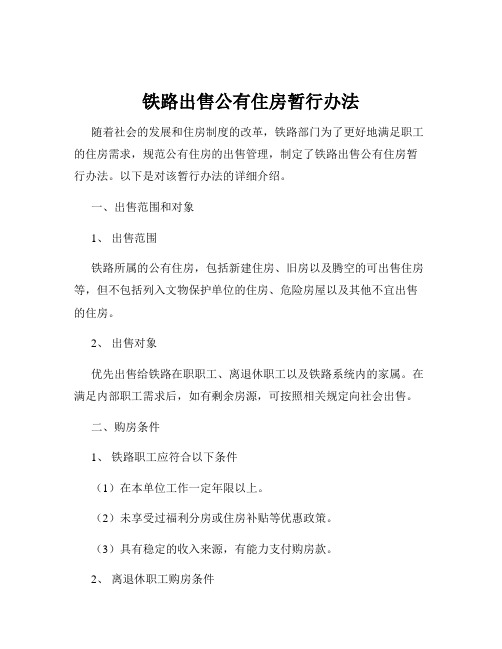 铁路出售公有住房暂行办法

随着社会的发展和住房制度的改革，铁路部门为了更好地满足职工的住房需求，规范公有住房的出售管理，制定了铁路出售公有住房暂行办法。以下是对该暂行办法的详细介绍。

一、出售范围和对象

1、 出售范围

铁路所属的公有住房，包括新建住房、旧房以及腾空的可出售住房等，但不包括列入文物保护单位的住房、危险房屋以及其他不宜出售的住房。

2、 出售对象

优先出售给铁路在职职工、离退休职工以及铁路系统内的家属。在满足内部职工需求后，如有剩余房源，可按照相关规定向社会出售。

二、购房条件

1、 铁路职工应符合以下条件

（1）在本单位工作一定年限以上。

（2）未享受过福利分房或住房补贴等优惠政策。

（3）具有稳定的收入来源，有能力支付购房款。

2、 离退休职工购房条件